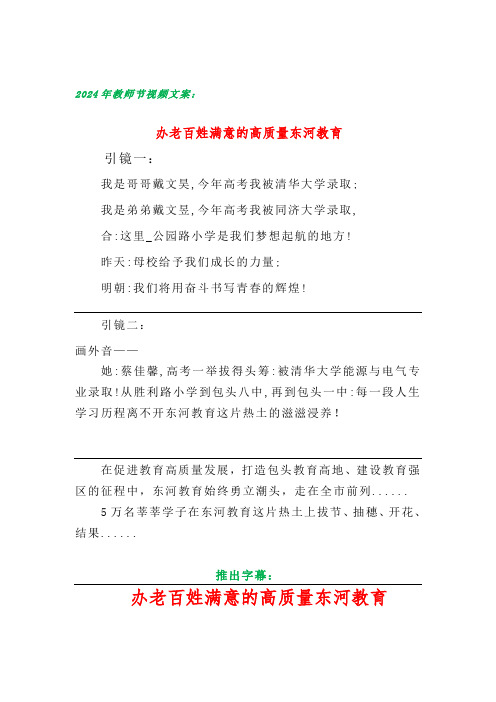 2024年教师节视频文案：

办老百姓满意的高质量东河教育

引镜一：

我是哥哥戴文昊，今年高考我被清华大学录取；

我是弟弟戴文昱，今年高考我被同济大学录取，

合：这里_公园路小学是我们梦想起航的地方！

昨天：母校给予我们成长的力量；

明朝：我们将用奋斗书写青春的辉煌！

引镜二：

画外音——

她：蔡佳馨，高考一举拔得头筹：被清华大学能源与电气专业录取！从胜利路小学到包头八中，再到包头一中：每一段人生学习历程离不开东河教育这片热土的滋滋浸养！

在促进教育高质量发展，打造包头教育高地、建设教育强区的征程中，东河教育始终勇立潮头，走在全市前列......

5万名莘莘学子在东河教育这片热土上拔节、抽穗、开花、结果......

推出字幕：

办老百姓满意的高质量东河教育